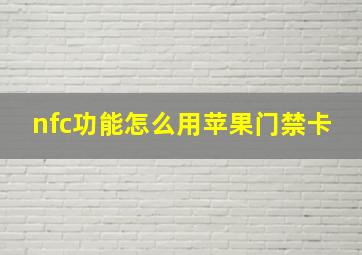 nfc功能怎么用苹果门禁卡